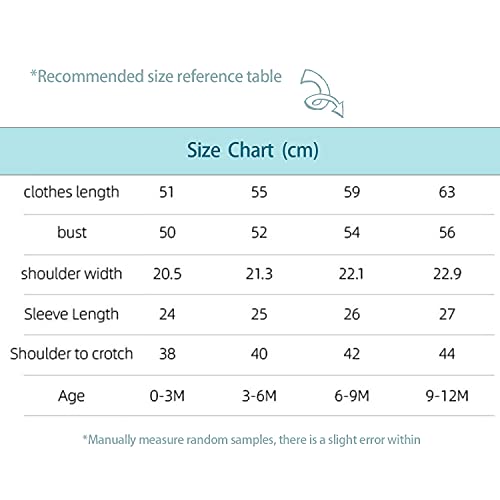 *Recommended size reference table

Size Chart (cm)

| clothes length | 51 | 55 | 59 | 63 |
|---|---|---|---|---|
| bust | 50 | 52 | 54 | 56 |
| shoulder width | 20.5 | 21.3 | 22.1 | 22.9 |
| Sleeve Length | 24 | 25 | 26 | 27 |
| Shoulder to crotch | 38 | 40 | 42 | 44 |
| Age | 0-3M | 3-6M | 6-9M | 9-12M |

*Manually measure random samples, there is a slight error within